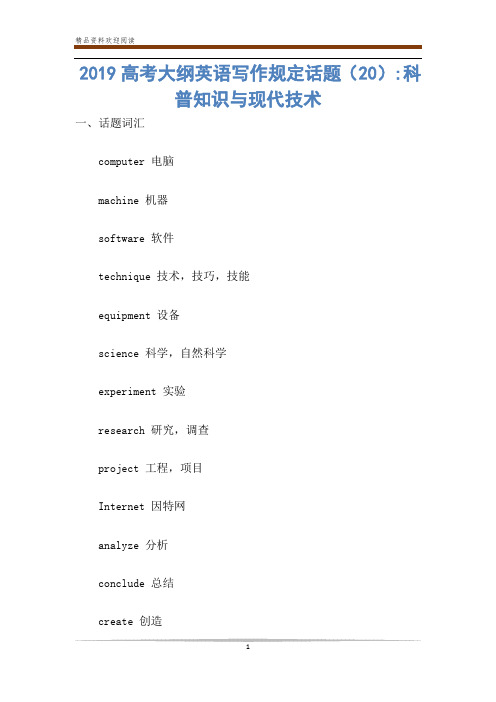 精品资料欢迎阅读

2019 高考大纲英语写作规定话题（20）:科普知识与现代技术

一、话题词汇

computer 电脑

machine 机器

software 软件

technique 技术，技巧，技能

equipment 设备

science 科学，自然科学

experiment 实验

research 研究，调查

project 工程，项目

Internet 因特网

analyze 分析

conclude 总结

create 创造

1